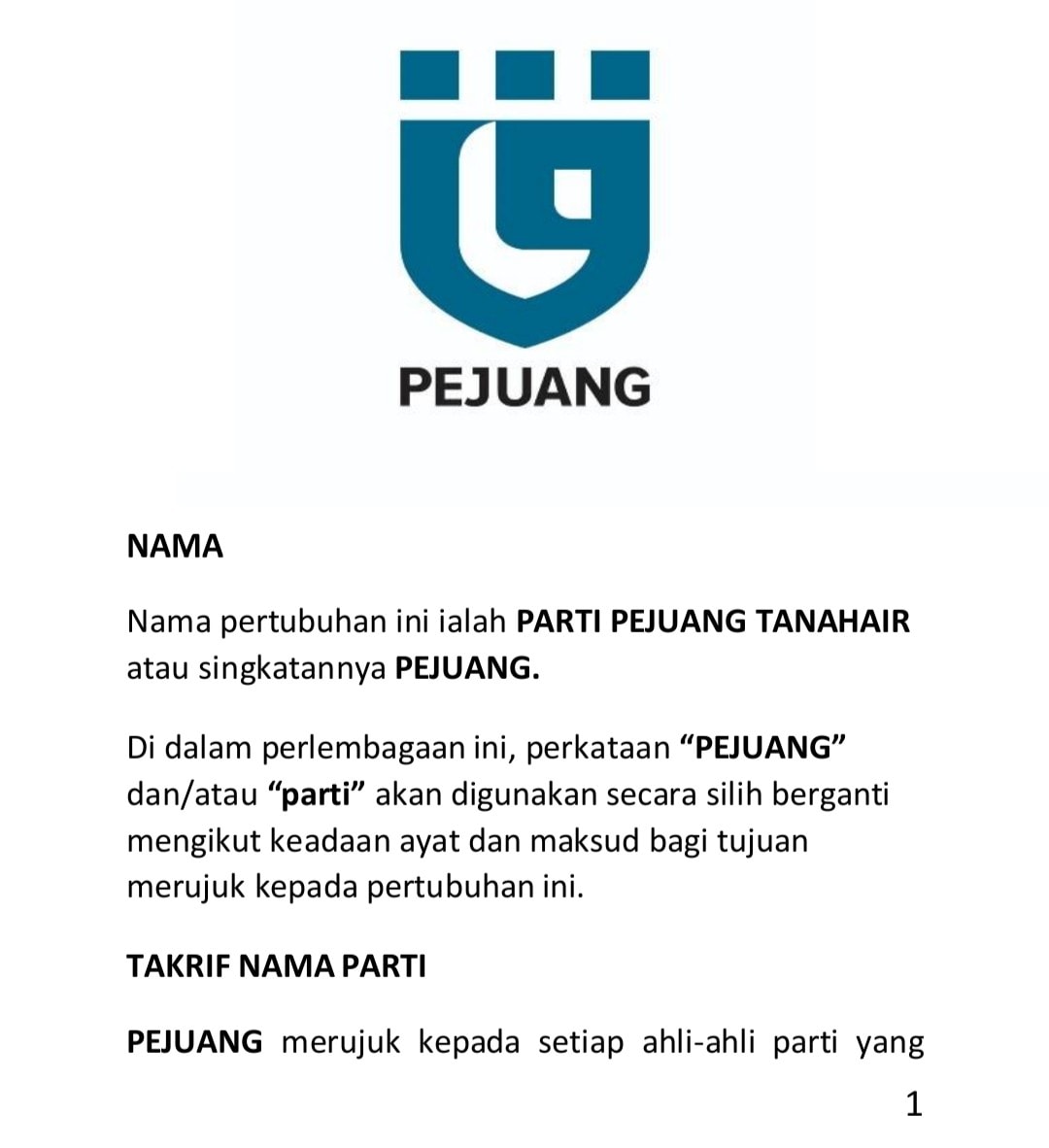 PEJUANG

NAMA

Nama pertubuhan ini ialah PARTI PEJUANG TANAHAIR atau singkatannya PEJUANG.

Di dalam perlembagaan ini, perkataan “PEJUANG” dan/atau “parti” akan digunakan secara silih berganti mengikut keadaan ayat dan maksud bagi tujuan merujuk kepada pertubuhan ini.

TAKRIF NAMA PARTI

PEJUANG merujuk kepada setiap ahli-ahli parti yang

1